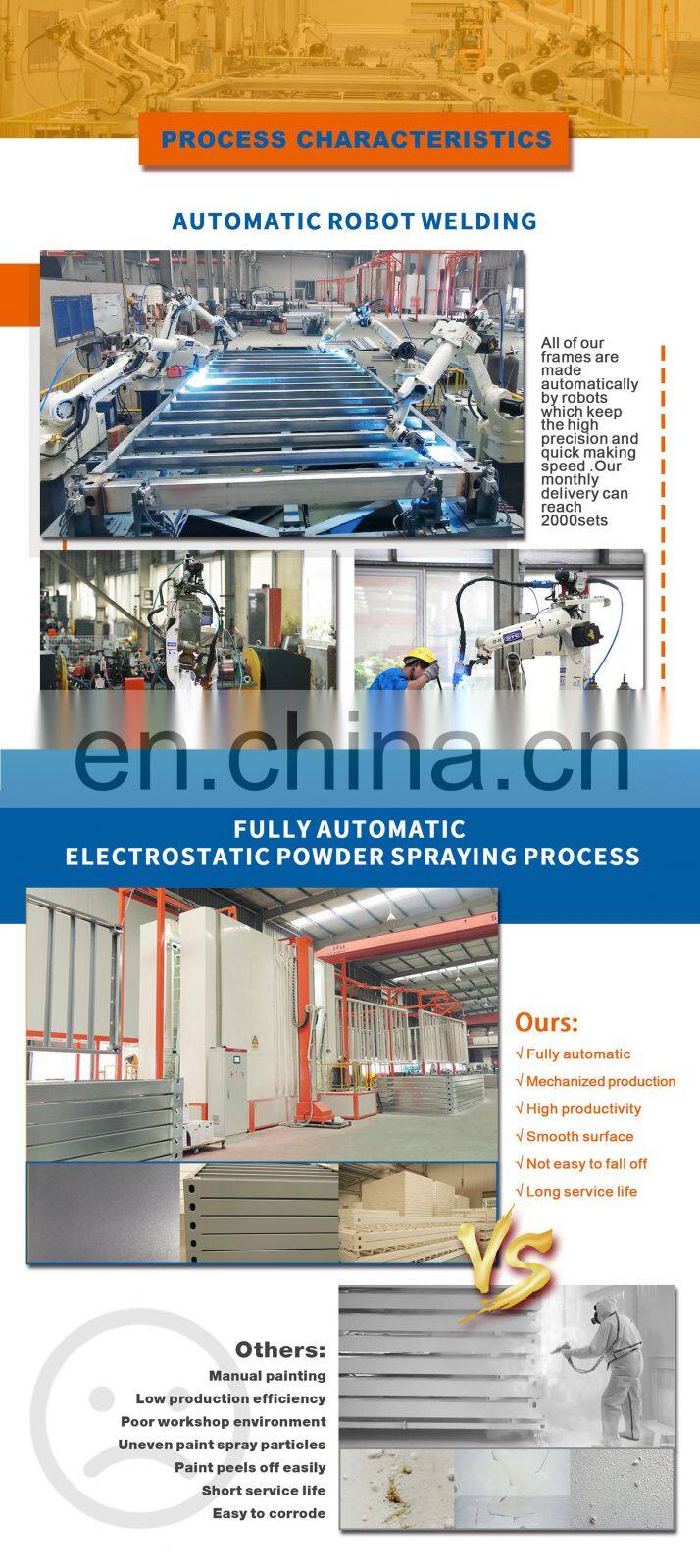 PROCESS CHARACTERISTICS

AUTOMATIC ROBOT WELDING

All of our frames are made automatically by robots which keep the high precision and quick making speed .Our monthly delivery can reach 2000sets

en.china.cn

FULLY AUTOMATIC
ELECTROSTATIC POWDER SPRAYING PROCESS

Ours:
√ Fully automatic
√ Mechanized production
√ High productivity
√ Smooth surface
√ Not easy to fall off
√ Long service life

VS

Others:
Manual painting
Low production efficiency
Poor workshop environment
Uneven paint spray particles
Paint peels off easily
Short service life
Easy to corrode